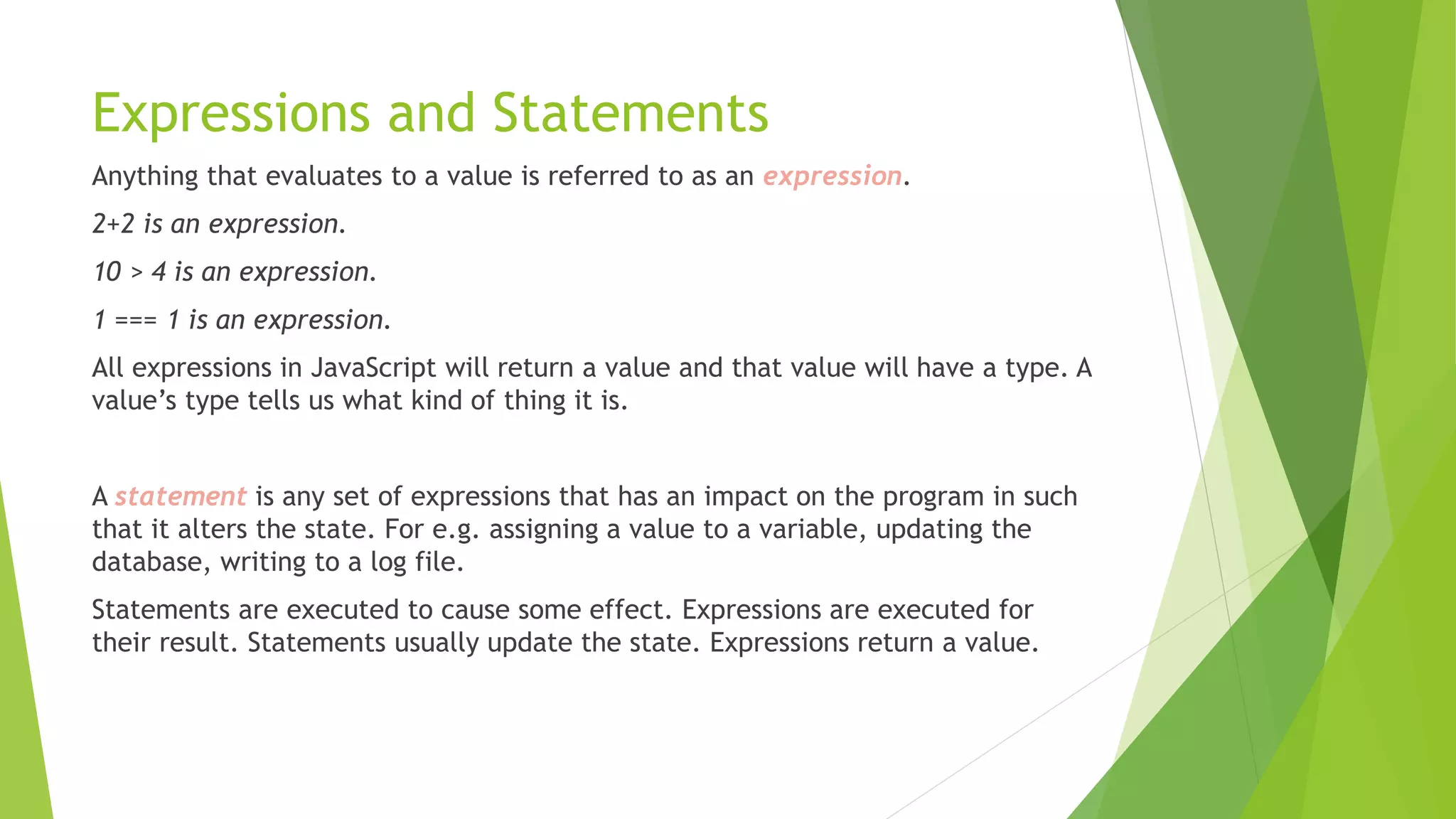 Expressions and Statements

Anything that evaluates to a value is referred to as an expression.

2+2 is an expression.

10 > 4 is an expression.

1 === 1 is an expression.

All expressions in JavaScript will return a value and that value will have a type. A value's type tells us what kind of thing it is.

A statement is any set of expressions that has an impact on the program in such that it alters the state. For e.g. assigning a value to a variable, updating the database, writing to a log file.

Statements are executed to cause some effect. Expressions are executed for their result. Statements usually update the state. Expressions return a value.